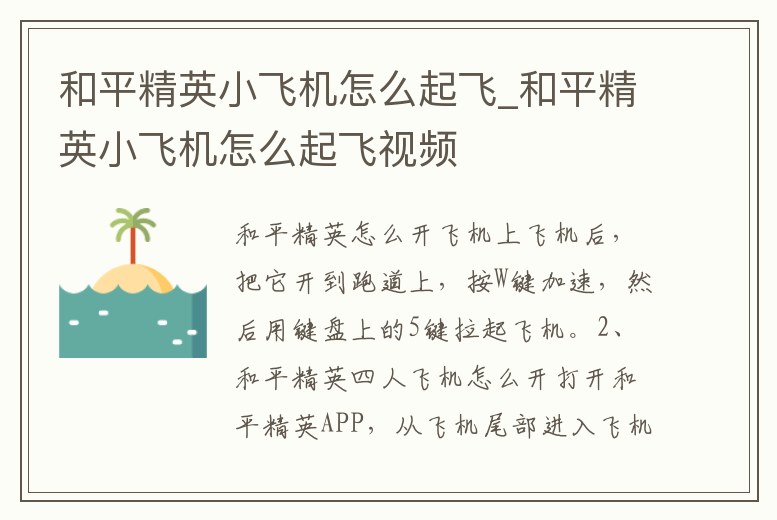 和平精英小飞机怎么起飞_和平精英小飞机怎么起飞视频

和平精英怎么开飞机上飞机后，把它开到跑道上，按W键加速，然后用键盘上的5键拉起飞机。2、和平精英四人飞机怎么开打开和平精英APP，从飞机尾部进入飞机